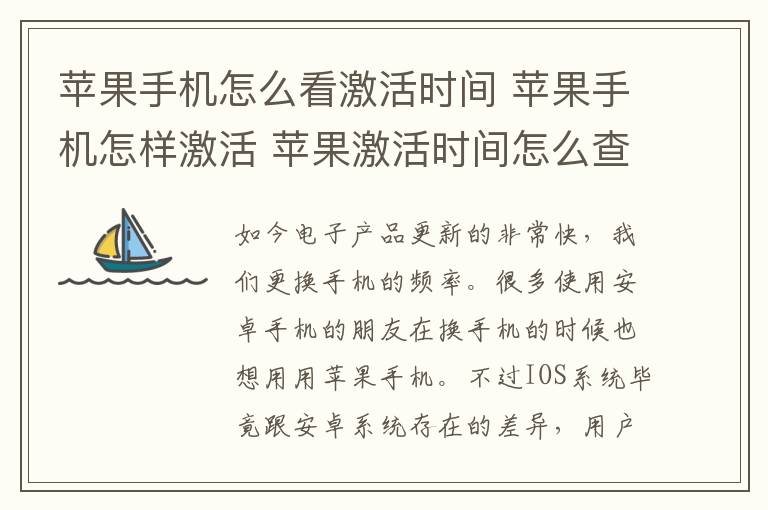 苹果手机怎么看激活时间 苹果手机怎样激活 苹果激活时间怎么查

如今电子产品更新的非常快，我们更换手机的频率。很多使用安卓手机的朋友在换手机的时候也想用用苹果手机。不过IOS系统毕竟跟安卓系统存在的差异，用户